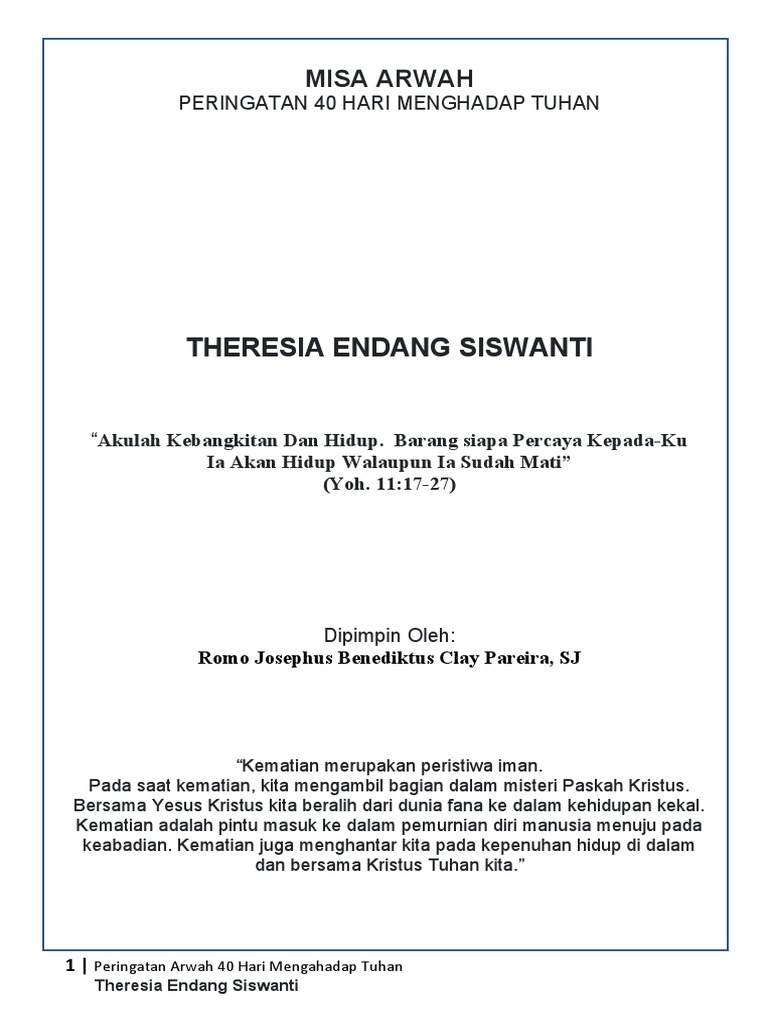 MISA ARWAH
PERINGATAN 40 HARI MENGHADAP TUHAN

THERESIA ENDANG SISWANTI

“Akulah Kebangkitan Dan Hidup. Barang siapa Percaya Kepada-Ku Ia Akan Hidup Walaupun Ia Sudah Mati”
(Yoh. 11:17-27)

Dipimpin Oleh:
Romo Josephus Benediktus Clay Pareira, SJ

“Kematian merupakan peristiwa iman.
Pada saat kematian, kita mengambil bagian dalam misteri Paskah Kristus. Bersama Yesus Kristus kita beralih dari dunia fana ke dalam kehidupan kekal. Kematian adalah pintu masuk ke dalam pemurnian diri manusia menuju pada keabadian. Kematian juga menghantar kita pada kepenuhan hidup di dalam dan bersama Kristus Tuhan kita.”

1 | Peringatan Arwah 40 Hari Mengahadap Tuhan
Theresia Endang Siswanti